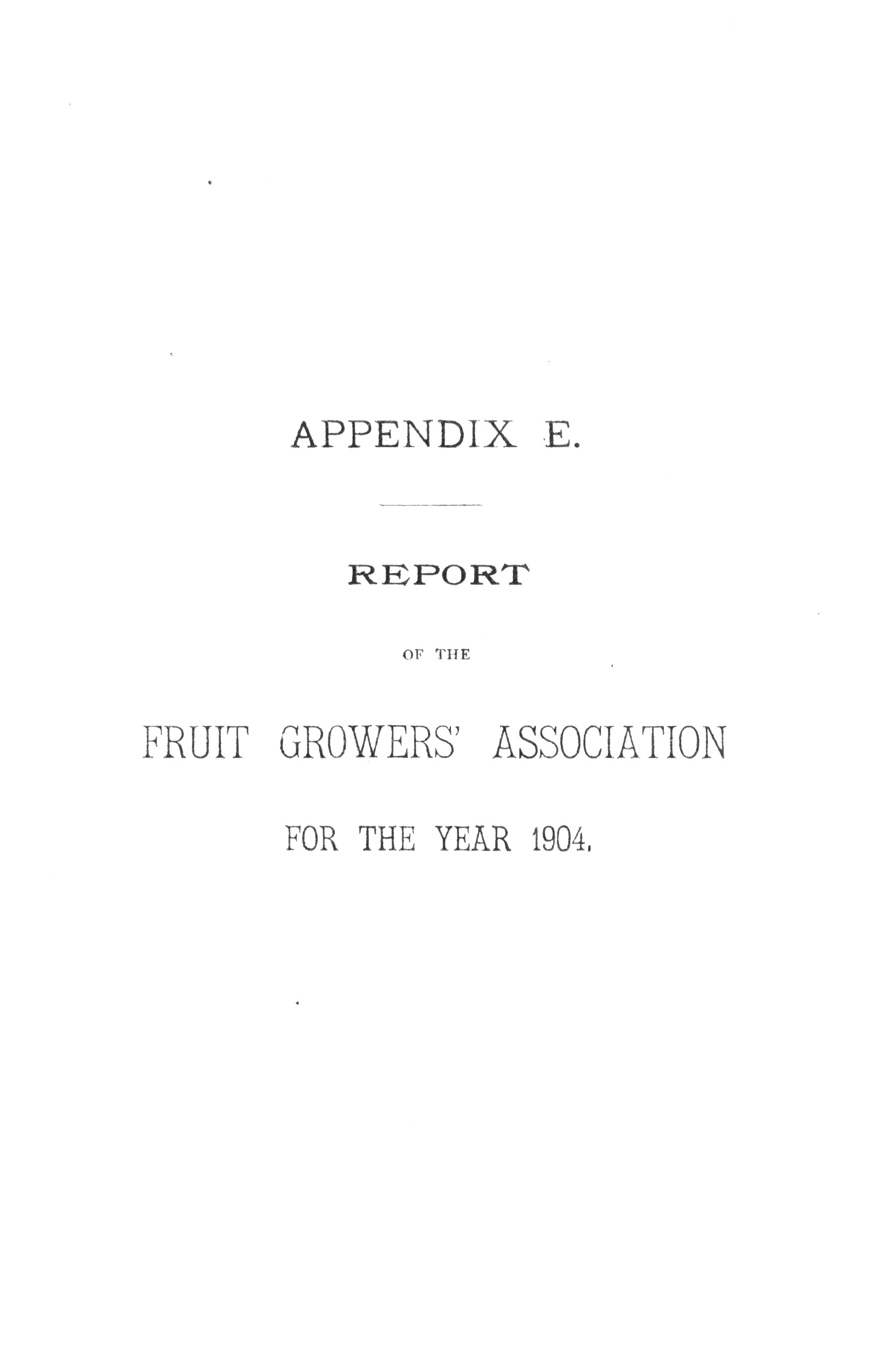 APPENDIX E.

REPORT

OF THE

FRUIT GROWERS' ASSOCIATION

FOR THE YEAR 1904.